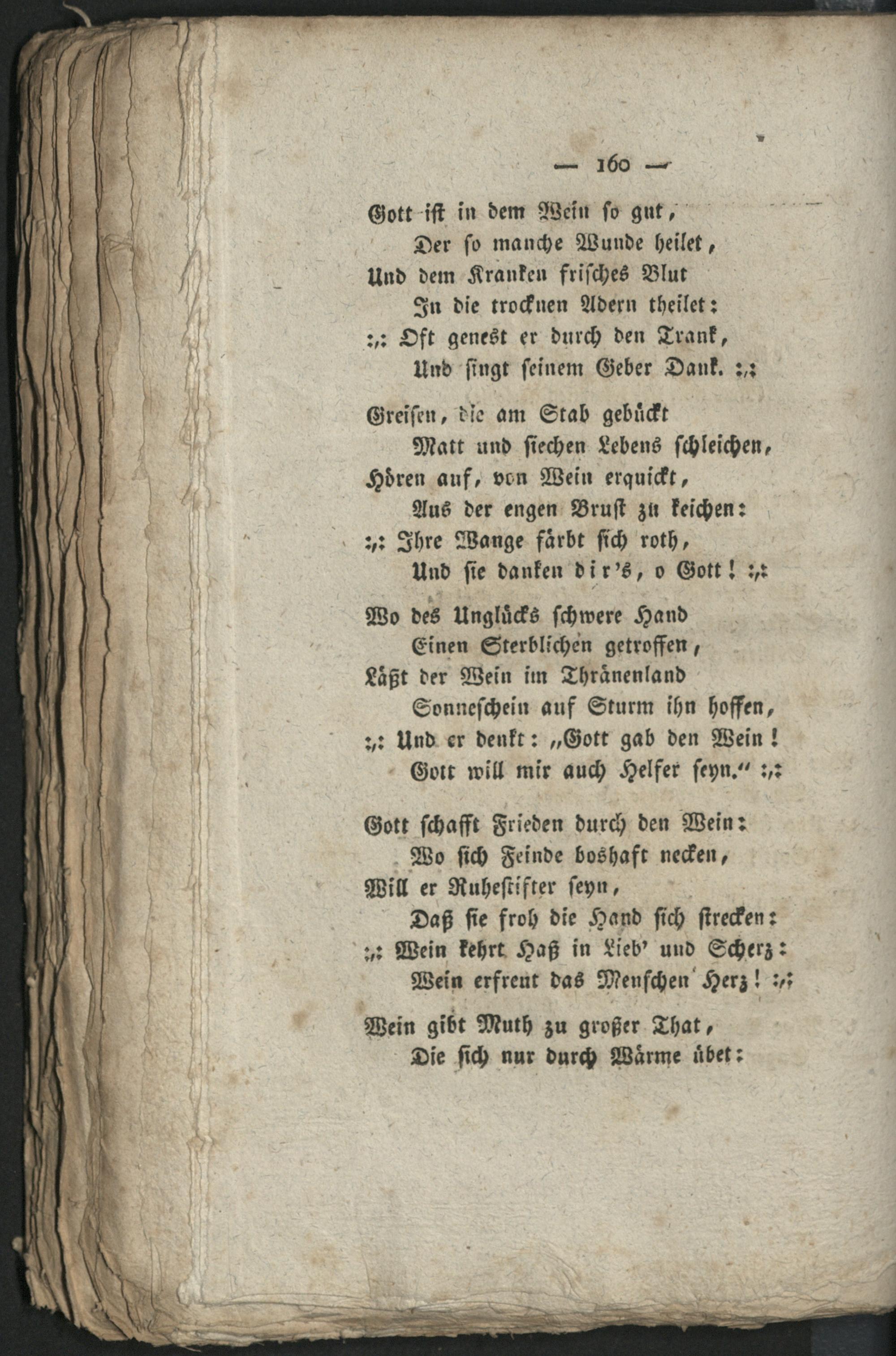 — 160 —

Gott ist in dem Wein so gut,
Der so manche Wunde heilet,
Und dem Kranken frisches Blut
In die trocknen Adern theilet:
:,: Oft genest er durch den Trank,
Und singt seinem Geber Dank. :,:

Greisen, die am Stab gebückt
Matt und siechen Lebens schleichen,
Hören auf, von Wein erquickt,
Aus der engen Brust zu keichen:
:,: Ihre Wange färbt sich roth,
Und sie danken dir's, o Gott! :,:

Wo des Unglücks schwere Hand
Einen Sterblichen getroffen,
Läßt der Wein im Thränenland
Sonneschein auf Sturm ihn hoffen,
:,: Und er denkt: „Gott gab den Wein!
Gott will mir auch Helfer seyn.“ :,:

Gott schafft Frieden durch den Wein:
Wo sich Feinde boshaft necken,
Will er Ruhestifter seyn,
Daß sie froh die Hand sich strecken:
:,: Wein kehrt Haß in Lieb' und Scherz:
Wein erfreut das Menschen Herz! :,:

Wein gibt Muth zu großer That,
Die sich nur durch Wärme übet: